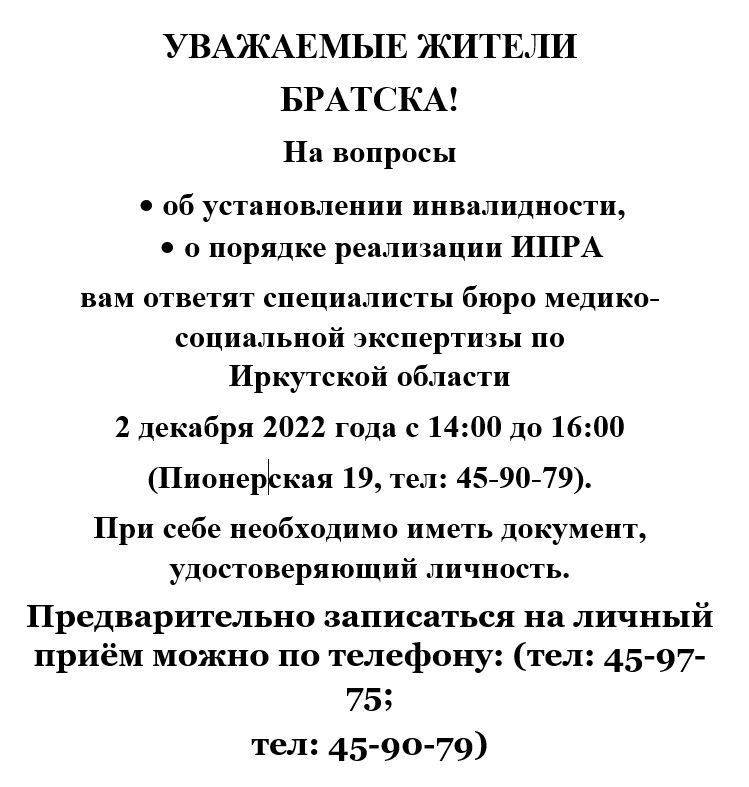 УВАЖАЕМЫЕ ЖИТЕЛИ БРАТСКА!

На вопросы

• об установлении инвалидности,
• о порядке реализации ИПРА

вам ответят специалисты бюро медико-социальной экспертизы по Иркутской области

2 декабря 2022 года с 14:00 до 16:00

(Пионерская 19, тел: 45-90-79).

При себе необходимо иметь документ, удостоверяющий личность.

Предварительно записаться на личный приём можно по телефону: (тел: 45-97-75;

тел: 45-90-79)